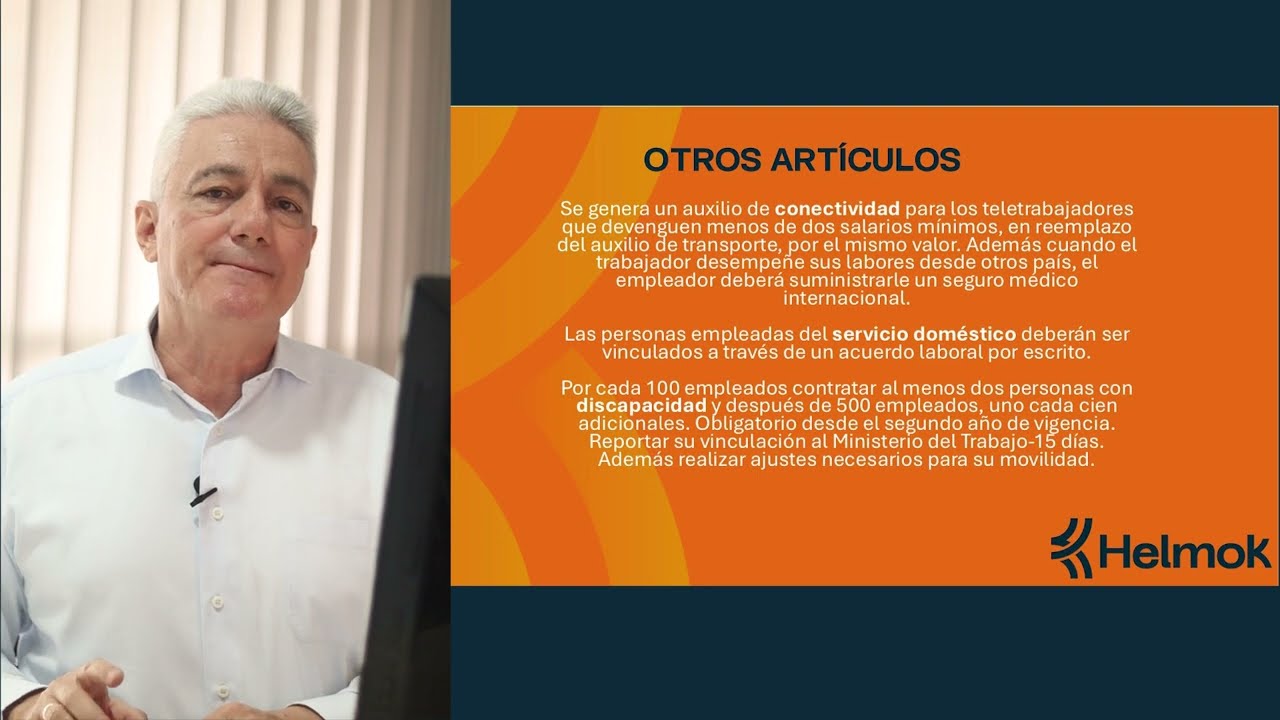 OTROS ARTÍCULOS

Se genera un auxilio de conectividad para los teletrabajadores que devenguen menos de dos salarios mínimos, en reemplazo del auxilio de transporte, por el mismo valor. Además cuando el trabajador desempeñe sus labores desde otros país, el empleador deberá suministrarle un seguro médico internacional.

Las personas empleadas del servicio doméstico deberán ser vinculados a través de un acuerdo laboral por escrito.

Por cada 100 empleados contratar al menos dos personas con discapacidad y después de 500 empleados, uno cada cien adicionales. Obligatorio desde el segundo año de vigencia. Reportar su vinculación al Ministerio del Trabajo-15 días. Además realizar ajustes necesarios para su movilidad.

Helmok